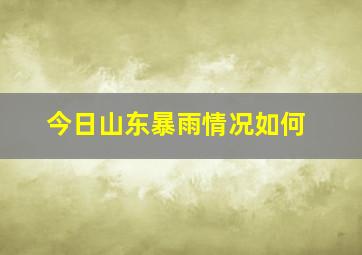 今日山东暴雨情况如何